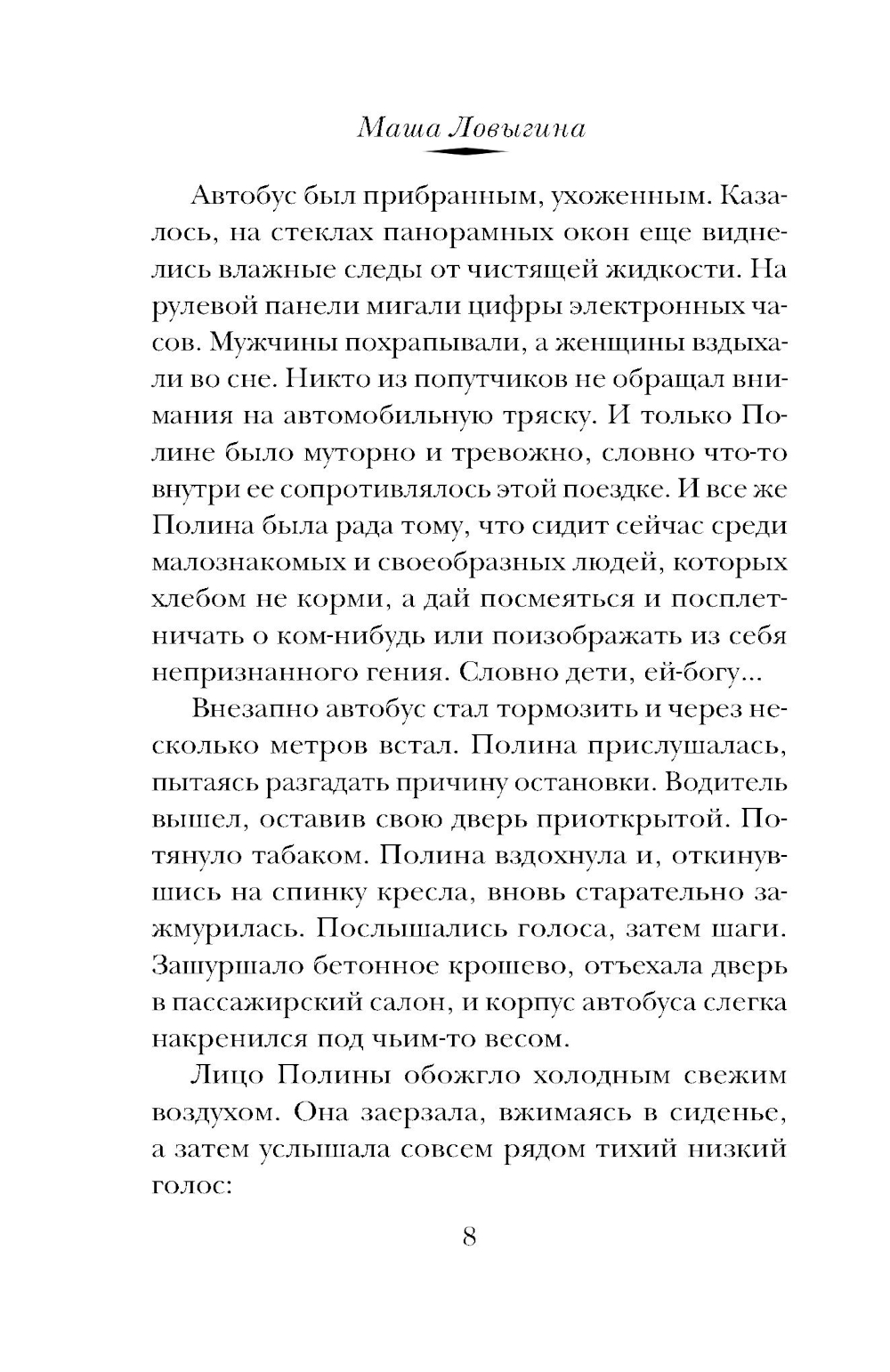 Маша Ловыгина

Автобус был прибранным, ухоженным. Казалось, на стеклах панорамных окон еще виднелись влажные следы от чистящей жидкости. На рулевой панели мигали цифры электронных часов. Мужчины похрапывали, а женщины вздыхали во сне. Никто из попутчиков не обращал внимания на автомобильную тряску. И только Полине было муторно и тревожно, словно что-то внутри ее сопротивлялось этой поездке. И все же Полина была рада тому, что сидит сейчас среди малознакомых и своеобразных людей, которых хлебом не корми, а дай посмеяться и посплетничать о ком-нибудь или поизображать из себя непризнанного гения. Словно дети, ей-богу...

Внезапно автобус стал тормозить и через несколько метров встал. Полина прислушалась, пытаясь разгадать причину остановки. Водитель вышел, оставив свою дверь приоткрытой. Потянуло табаком. Полина вздохнула и, откинувшись на спинку кресла, вновь старательно зажмурилась. Послышались голоса, затем шаги. Зашуршало бетонное крошево, отъехала дверь в пассажирский салон, и корпус автобуса слегка накренился под чьим-то весом.

Лицо Полины обожгло холодным свежим воздухом. Она заерзала, вжимаясь в сиденье, а затем услышала совсем рядом тихий низкий голос:

8